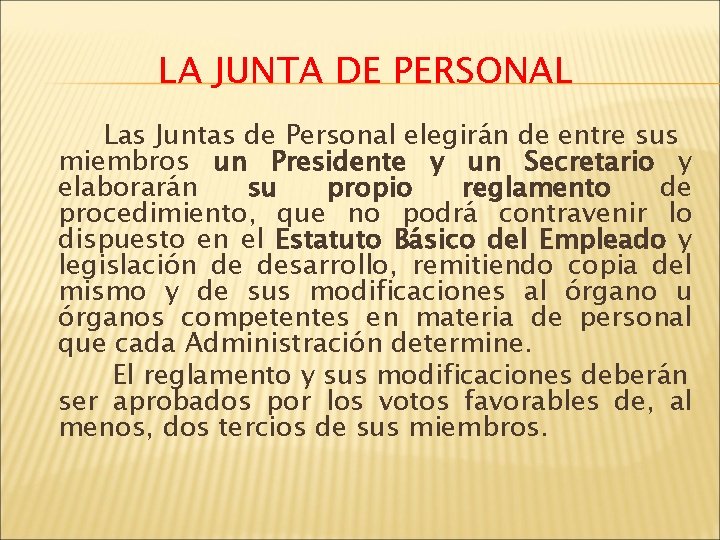 LA JUNTA DE PERSONAL

Las Juntas de Personal elegirán de entre sus miembros un Presidente y un Secretario y elaborarán su propio reglamento de procedimiento, que no podrá contravenir lo dispuesto en el Estatuto Básico del Empleado y legislación de desarrollo, remitiendo copia del mismo y de sus modificaciones al órgano u órganos competentes en materia de personal que cada Administración determine.

El reglamento y sus modificaciones deberán ser aprobados por los votos favorables de, al menos, dos tercios de sus miembros.